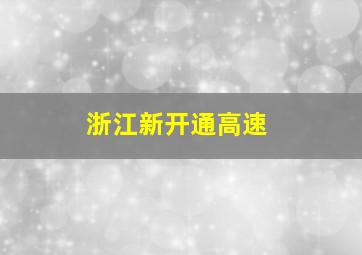 浙江新开通高速